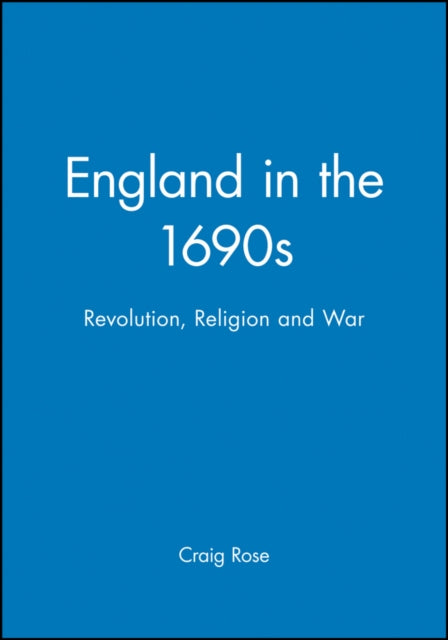 England in the 1690s

Revolution, Religion and War

Craig Rose